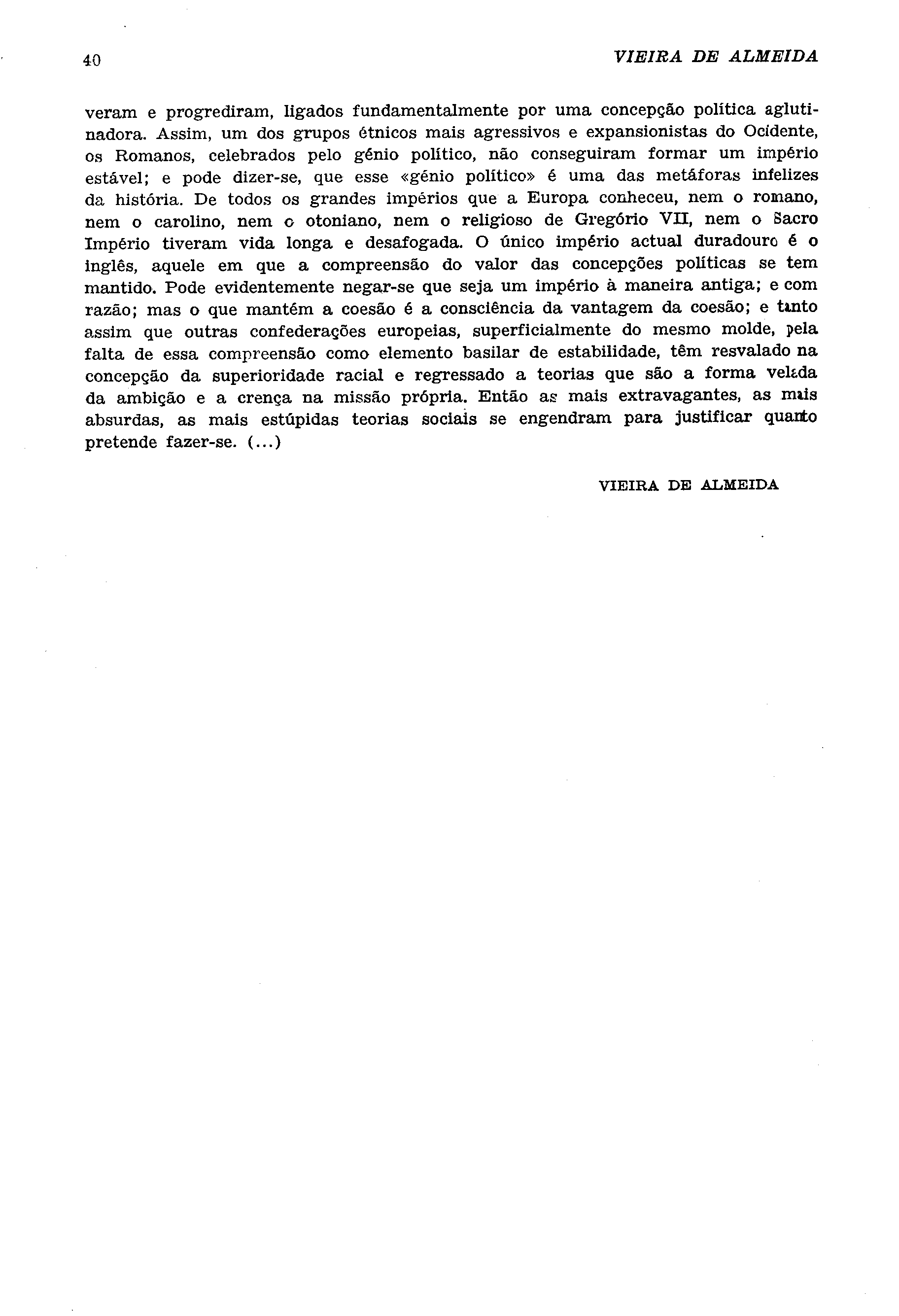 40 VIEIRA DE ALMEIDA

veram e progrediram, ligados fundamentalmente por uma concepção política aglutinadora. Assim, um dos grupos étnicos mais agressivos e expansionistas do Ocidente, os Romanos, celebrados pelo génio político, não conseguiram formar um império estável; e pode dizer-se, que esse «génio político» é uma das metáforas infelizes da história. De todos os grandes impérios que a Europa conheceu, nem o romano, nem o carolino, nem o otoniano, nem o religioso de Gregório VII, nem o Sacro Império tiveram vida longa e desafogada. O único império actual duradouro é o inglês, aquele em que a compreensão do valor das concepções políticas se tem mantido. Pode evidentemente negar-se que seja um império à maneira antiga; e com razão; mas o que mantém a coesão é a consciência da vantagem da coesão; e tanto assim que outras confederações europeias, superficialmente do mesmo molde, pela falta de essa compreensão como elemento basilar de estabilidade, têm resvalado na concepção da superioridade racial e regressado a teorias que são a forma velada da ambição e a crença na missão própria. Então as mais extravagantes, as mais absurdas, as mais estúpidas teorias sociais se engendram para justificar quanto pretende fazer-se. (...)

VIEIRA DE ALMEIDA